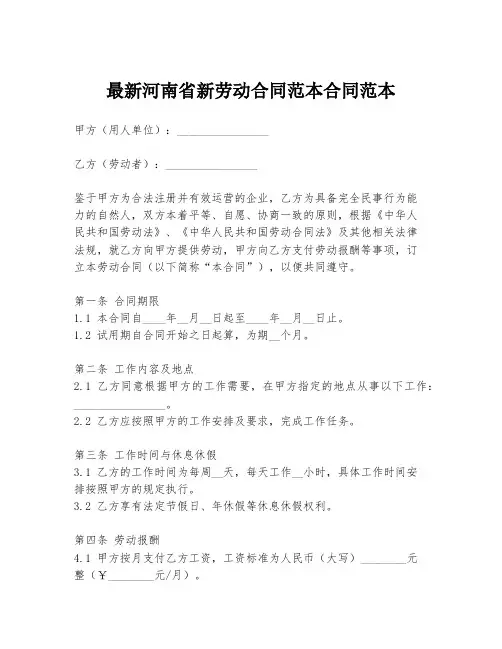 最新河南省新劳动合同范本合同范本

甲方（用人单位）：________________

乙方（劳动者）：________________

鉴于甲方为合法注册并有效运营的企业，乙方为具备完全民事行为能力的自然人，双方本着平等、自愿、协商一致的原则，根据《中华人民共和国劳动法》、《中华人民共和国劳动合同法》及其他相关法律法规，就乙方向甲方提供劳动，甲方向乙方支付劳动报酬等事项，订立本劳动合同（以下简称“本合同”），以便共同遵守。

第一条 合同期限
1.1 本合同自____年__月__日起至____年__月__日止。
1.2 试用期自合同开始之日起算，为期__个月。

第二条 工作内容及地点
2.1 乙方同意根据甲方的工作需要，在甲方指定的地点从事以下工作：________________。
2.2 乙方应按照甲方的工作安排及要求，完成工作任务。

第三条 工作时间与休息休假
3.1 乙方的工作时间为每周__天，每天工作__小时，具体工作时间安排按照甲方的规定执行。
3.2 乙方享有法定节假日、年休假等休息休假权利。

第四条 劳动报酬
4.1 甲方按月支付乙方工资，工资标准为人民币（大写）________元整（￥________元/月）。